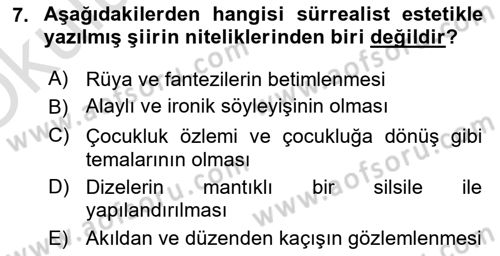 7. Aşağıdakilerden hangisi sürrealist estetikle yazılmış şiirin niteliklerinden biri değildir?

A) Rüya ve fantezilerin betimlenmesi
B) Alaylı ve ironik söyleyişinin olması
C) Çocukluk özlemi ve çocukluğa dönüş gibi temalarının olması
D) Dizelerin mantıklı bir silsile ile yapılandırılması
E) Akıldan ve düzenden kaçışın gözlemlenmesi

www.aofsoru.com